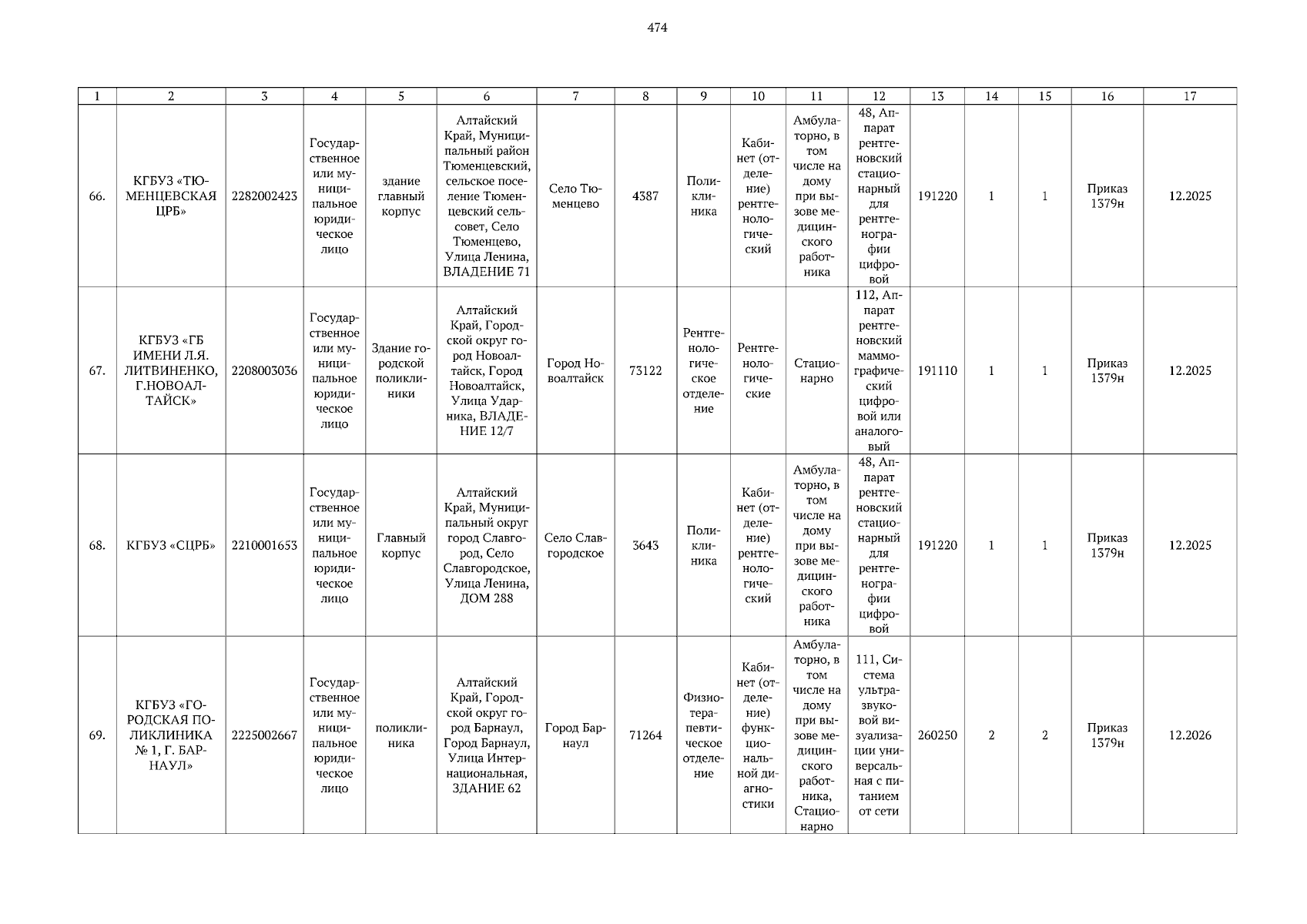 474

| 1 | 2 | 3 | 4 | 5 | 6 | 7 | 8 | 9 | 10 | 11 | 12 | 13 | 14 | 15 | 16 | 17 |
|---|---|---|---|---|---|---|---|---|---|---|---|---|---|---|---|---|
| 66. | КГБУЗ «ТЮМЕНЦЕВСКАЯ ЦРБ» | 2282002423 | Государственное или муниципальное юридическое лицо | здание главный корпус | Алтайский Край, Муниципальный район Тюменцевский, сельское поселение Тюменцевский сельсовет, Село Тюменцево, Улица Ленина, ВЛАДЕНИЕ 71 | Село Тюменцево | 4387 | Поликлиника | Кабинет (отделение) рентгенологический | Амбулаторно, в том числе на дому при вызове медицинского работника | 48, Аппарат рентгеновский стационарный для рентгенографии цифровой | 191220 | 1 | 1 | Приказ 1379н | 12.2025 |
| 67. | КГБУЗ «ГБ ИМЕНИ Л.Я. ЛИТВИНЕНКО, Г.НОВОАЛТАЙСК» | 2208003036 | Государственное или муниципальное юридическое лицо | Здание городской поликлиники | Алтайский Край, Городской округ город Новоалтайск, Город Новоалтайск, Улица Ударника, ВЛАДЕНИЕ 12/7 | Город Новоалтайск | 73122 | Рентгенологическое отделение | Рентгенологические | Стационарно | 112, Аппарат рентгеновский маммографический цифровой или аналоговый | 191110 | 1 | 1 | Приказ 1379н | 12.2025 |
| 68. | КГБУЗ «СЦРБ» | 2210001653 | Государственное или муниципальное юридическое лицо | Главный корпус | Алтайский Край, Муниципальный округ город Славгород, Село Славгородское, Улица Ленина, ДОМ 288 | Село Славгородское | 3643 | Поликлиника | Кабинет (отделение) рентгенологический | Амбулаторно, в том числе на дому при вызове медицинского работника | 48, Аппарат рентгеновский стационарный для рентгенографии цифровой | 191220 | 1 | 1 | Приказ 1379н | 12.2025 |
| 69. | КГБУЗ «ГОРОДСКАЯ ПОЛИКЛИНИКА № 1, Г. БАРНАУЛ» | 2225002667 | Государственное или муниципальное юридическое лицо | поликлиника | Алтайский Край, Городской округ город Барнаул, Город Барнаул, Улица Интернациональная, ЗДАНИЕ 62 | Город Барнаул | 71264 | Физиотерапевтическое отделение | Кабинет (отделение) функциональной диагностики | Амбулаторно, в том числе на дому при вызове медицинского работника, Стационарно | 111, Система ультразвуковой визуализации универсальная с питанием от сети | 260250 | 2 | 2 | Приказ 1379н | 12.2026 |